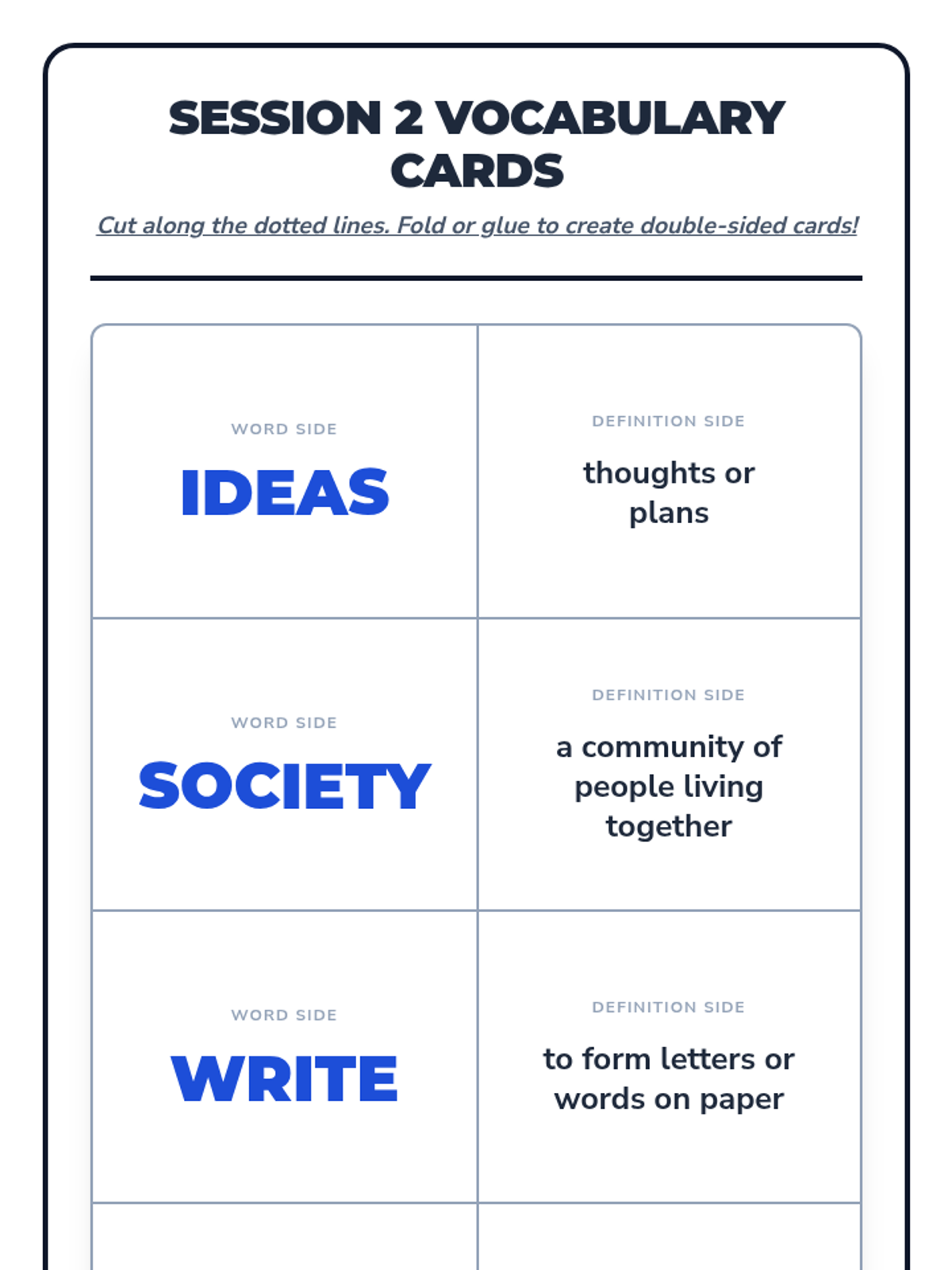 SESSION 2 VOCABULARY CARDS

Cut along the dotted lines. Fold or glue to create double-sided cards!

WORD SIDE

IDEAS

DEFINITION SIDE

thoughts or plans

WORD SIDE

SOCIETY

DEFINITION SIDE

a community of people living together

WORD SIDE

WRITE

DEFINITION SIDE

to form letters or words on paper